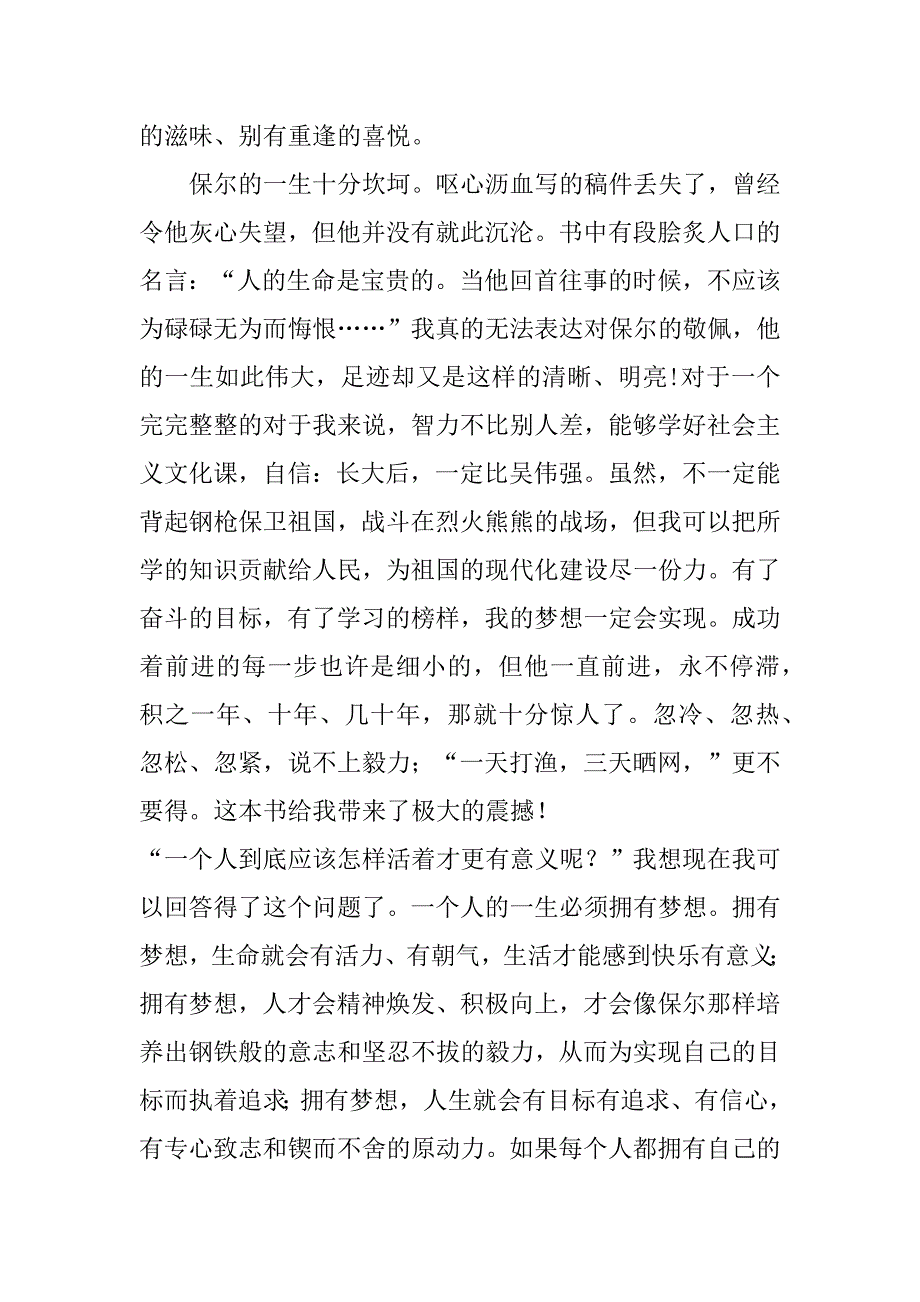 的滋味、别有重逢的喜悦。

保尔的一生十分坎坷。呕心沥血写的稿件丢失了，曾经令他灰心失望，但他并没有就此沉沦。书中有段脍炙人口的名言：“人的生命是宝贵的。当他回首往事的时候，不应该为碌碌无为而悔恨……”我真的无法表达对保尔的敬佩，他的一生如此伟大，足迹却又是这样的清晰、明亮!对于一个完完整整的对于我来说，智力不比别人差，能够学好社会主义文化课，自信：长大后，一定比吴伟强。虽然，不一定能背起钢枪保卫祖国，战斗在烈火熊熊的战场，但我可以把所学的知识贡献给人民，为祖国的现代化建设尽一份力。有了奋斗的目标，有了学习的榜样，我的梦想一定会实现。成功着前进的每一步也许是细小的，但他一直前进，永不停滞，积之一年、十年、几十年，那就十分惊人了。忽冷、忽热、忽松、忽紧，说不上毅力；“一天打渔，三天晒网，”更不要得。这本书给我带来了极大的震撼!

“一个人到底应该怎样活着才更有意义呢？”我想现在我可以回答得了这个问题了。一个人的一生必须拥有梦想。拥有梦想，生命就会有活力、有朝气，生活才能感到快乐有意义;拥有梦想，人才会精神焕发、积极向上，才会像保尔那样培养出钢铁般的意志和坚忍不拔的毅力，从而为实现自己的目标而执着追求;拥有梦想，人生就会有目标有追求、有信心，有专心致志和锲而不舍的原动力。如果每个人都拥有自己的